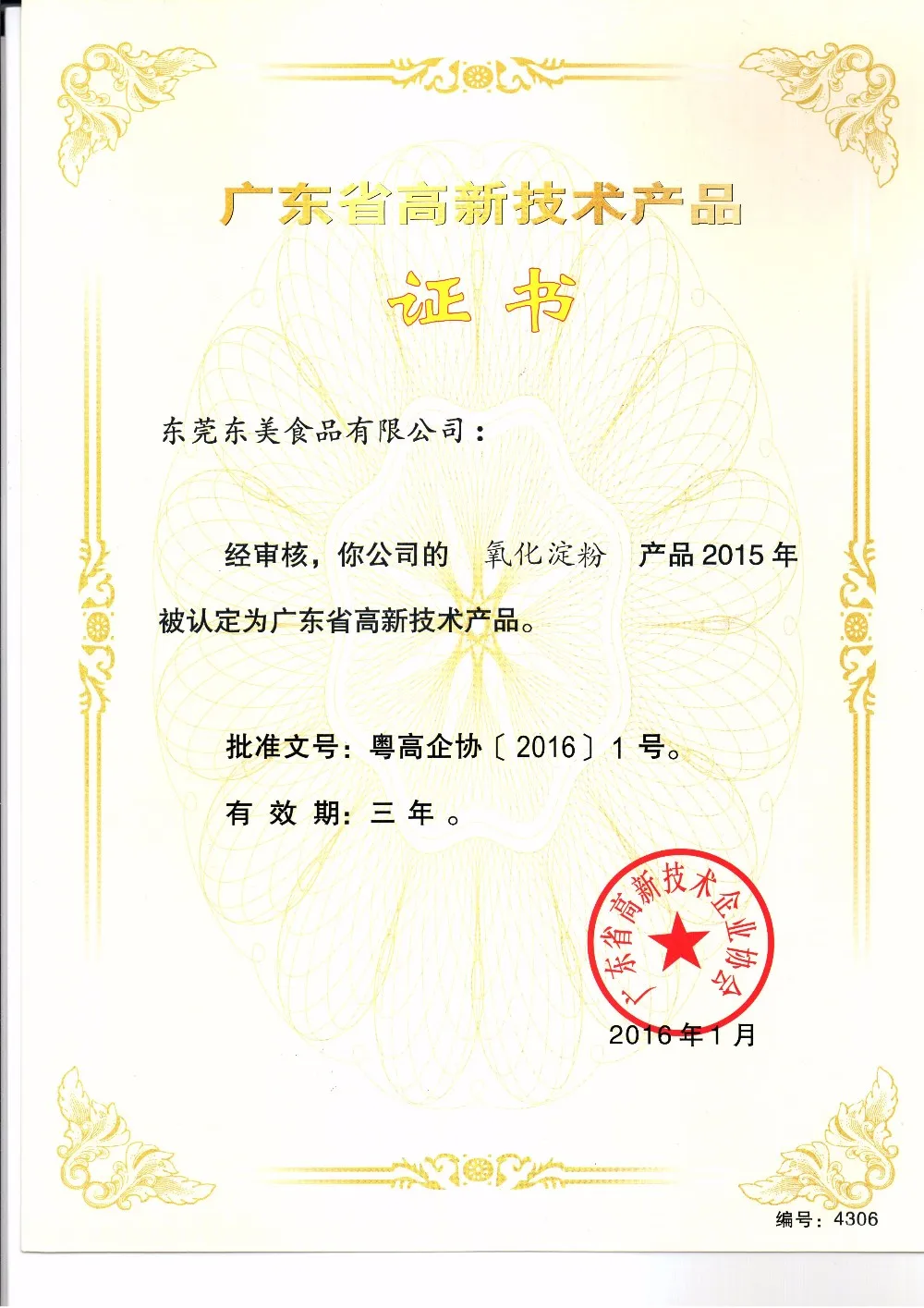 广东省高新技术产品

证书

东莞东美食品有限公司：

经审核，你公司的 氧化淀粉 产品 2015 年被认定为广东省高新技术产品。

批准文号：粤高企协〔2016〕1 号。

有 效 期：三 年 。

广东省高新技术企业协会

2016 年 1 月

编号：4306